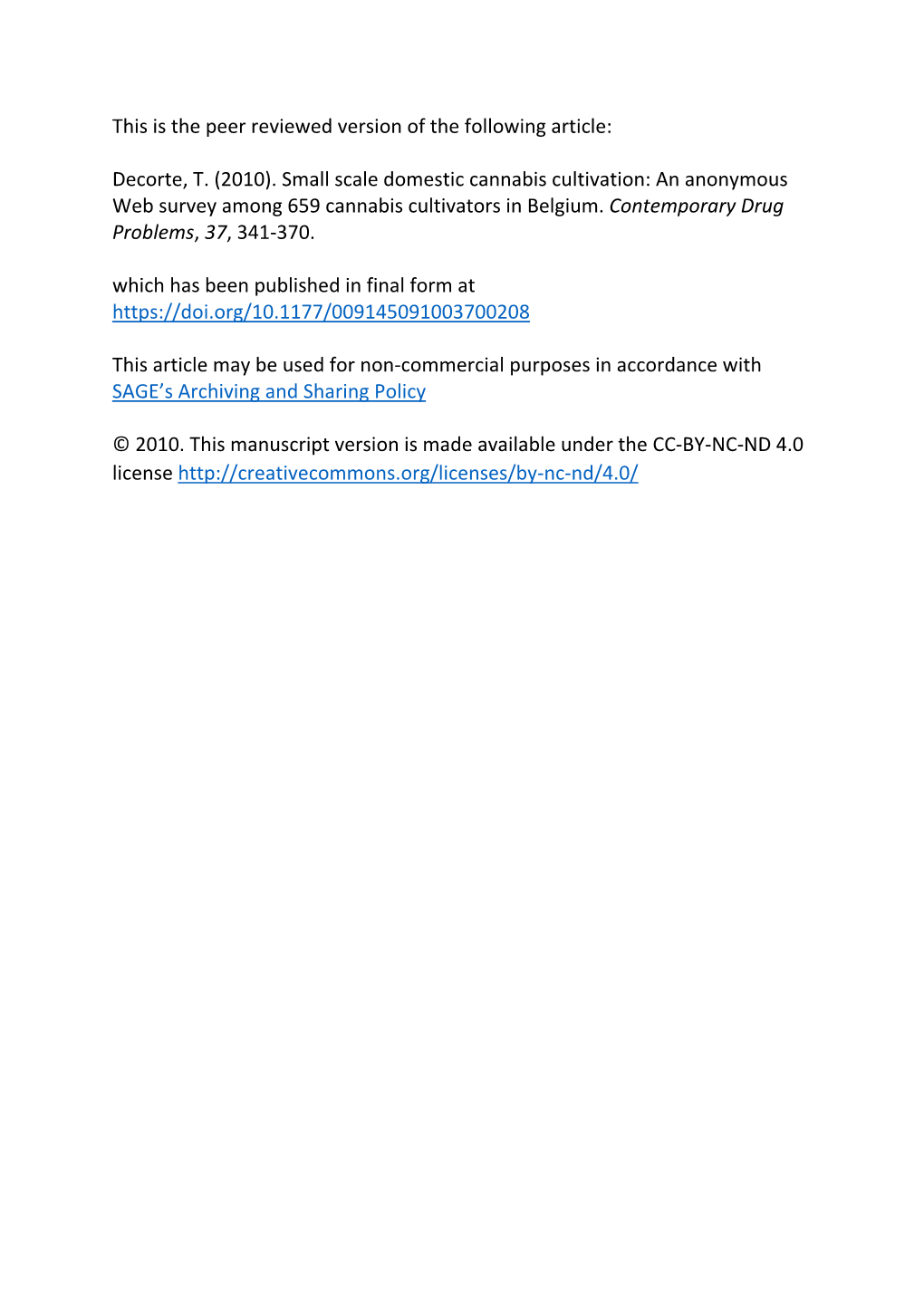 This is the peer reviewed version of the following article:

Decorte, T. (2010). Small scale domestic cannabis cultivation: An anonymous Web survey among 659 cannabis cultivators in Belgium. Contemporary Drug Problems, 37, 341-370.

which has been published in final form at https://doi.org/10.1177/009145091003700208

This article may be used for non-commercial purposes in accordance with SAGE's Archiving and Sharing Policy

© 2010. This manuscript version is made available under the CC-BY-NC-ND 4.0 license http://creativecommons.org/licenses/by-nc-nd/4.0/